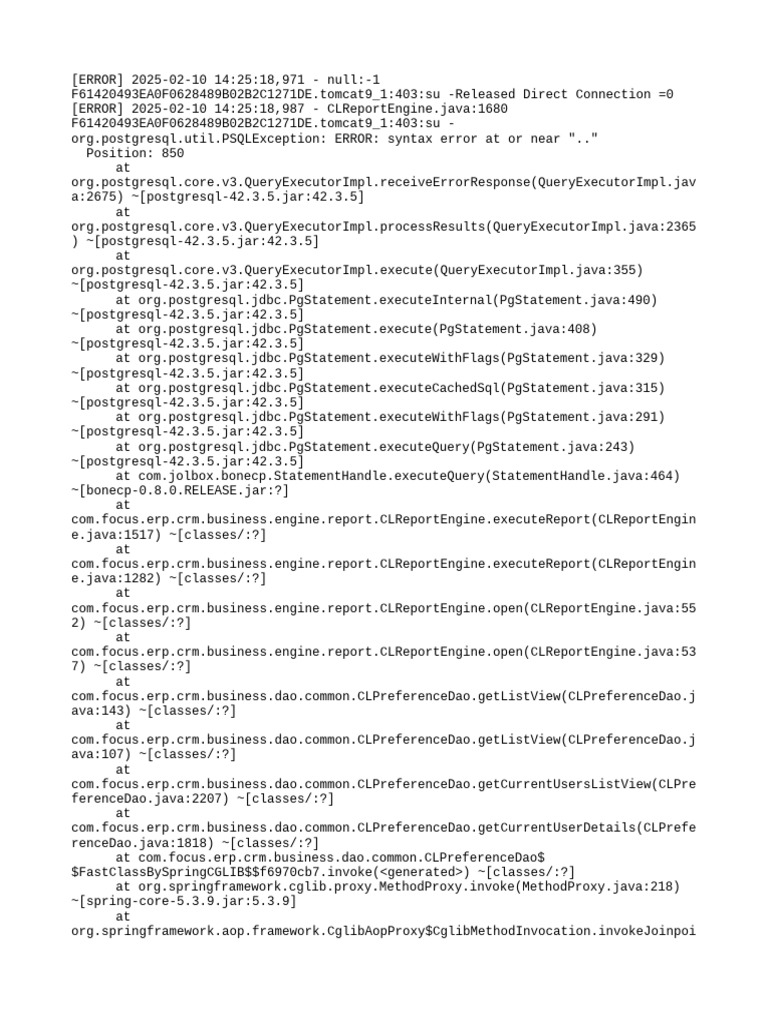 [ERROR] 2025-02-10 14:25:18,971 - null:-1
F61420493EA0F0628489B02B2C1271DE.tomcat9_1:403:su -Released Direct Connection =0
[ERROR] 2025-02-10 14:25:18,987 - CLReportEngine.java:1680
F61420493EA0F0628489B02B2C1271DE.tomcat9_1:403:su -
org.postgresql.util.PSQLException: ERROR: syntax error at or near ".."
  Position: 850
	at
org.postgresql.core.v3.QueryExecutorImpl.receiveErrorResponse(QueryExecutorImpl.java:2675) ~[postgresql-42.3.5.jar:42.3.5]
	at
org.postgresql.core.v3.QueryExecutorImpl.processResults(QueryExecutorImpl.java:2365) ~[postgresql-42.3.5.jar:42.3.5]
	at
org.postgresql.core.v3.QueryExecutorImpl.execute(QueryExecutorImpl.java:355)
~[postgresql-42.3.5.jar:42.3.5]
	at org.postgresql.jdbc.PgStatement.executeInternal(PgStatement.java:490)
~[postgresql-42.3.5.jar:42.3.5]
	at org.postgresql.jdbc.PgStatement.execute(PgStatement.java:408)
~[postgresql-42.3.5.jar:42.3.5]
	at org.postgresql.jdbc.PgStatement.executeWithFlags(PgStatement.java:329)
~[postgresql-42.3.5.jar:42.3.5]
	at org.postgresql.jdbc.PgStatement.executeCachedSql(PgStatement.java:315)
~[postgresql-42.3.5.jar:42.3.5]
	at org.postgresql.jdbc.PgStatement.executeWithFlags(PgStatement.java:291)
~[postgresql-42.3.5.jar:42.3.5]
	at org.postgresql.jdbc.PgStatement.executeQuery(PgStatement.java:243)
~[postgresql-42.3.5.jar:42.3.5]
	at com.jolbox.bonecp.StatementHandle.executeQuery(StatementHandle.java:464)
~[bonecp-0.8.0.RELEASE.jar:?]
	at
com.focus.erp.crm.business.engine.report.CLReportEngine.executeReport(CLReportEngine.java:1517) ~[classes/:?]
	at
com.focus.erp.crm.business.engine.report.CLReportEngine.executeReport(CLReportEngine.java:1282) ~[classes/:?]
	at
com.focus.erp.crm.business.engine.report.CLReportEngine.open(CLReportEngine.java:552) ~[classes/:?]
	at
com.focus.erp.crm.business.engine.report.CLReportEngine.open(CLReportEngine.java:537) ~[classes/:?]
	at
com.focus.erp.crm.business.dao.common.CLPreferenceDao.getListView(CLPreferenceDao.java:143) ~[classes/:?]
	at
com.focus.erp.crm.business.dao.common.CLPreferenceDao.getListView(CLPreferenceDao.java:107) ~[classes/:?]
	at
com.focus.erp.crm.business.dao.common.CLPreferenceDao.getCurrentUsersListView(CLPreferenceDao.java:2207) ~[classes/:?]
	at
com.focus.erp.crm.business.dao.common.CLPreferenceDao.getCurrentUserDetails(CLPreferenceDao.java:1818) ~[classes/:?]
	at com.focus.erp.crm.business.dao.common.CLPreferenceDao$
$FastClassBySpringCGLIB$$f6970cb7.invoke(<generated>) ~[classes/:?]
	at org.springframework.cglib.proxy.MethodProxy.invoke(MethodProxy.java:218)
~[spring-core-5.3.9.jar:5.3.9]
	at
org.springframework.aop.framework.CglibAopProxy$CglibMethodInvocation.invokeJoinpoi